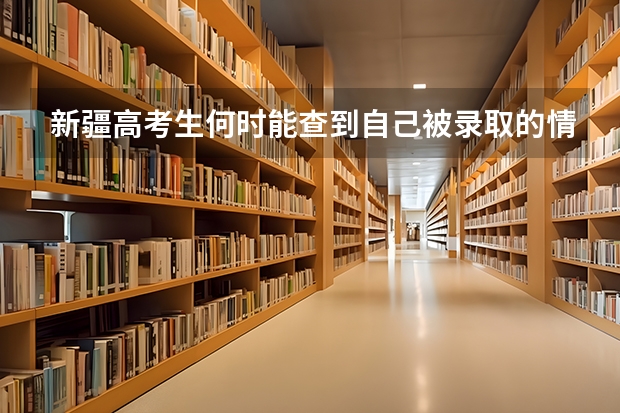 新疆高考生何时能查到自己被录取的情